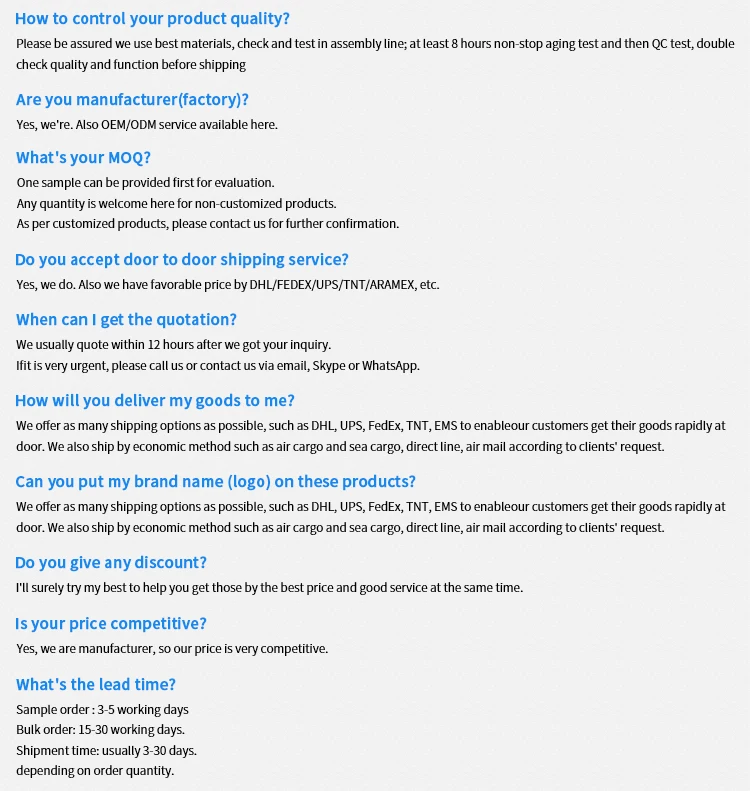 How to control your product quality?
Please be assured we use best materials, check and test in assembly line; at least 8 hours non-stop aging test and then QC test, double check quality and function before shipping

Are you manufacturer(factory)?
Yes, we're. Also OEM/ODM service available here.

What's your MOQ?
One sample can be provided first for evaluation.
Any quantity is welcome here for non-customized products.
As per customized products, please contact us for further confirmation.

Do you accept door to door shipping service?
Yes, we do. Also we have favorable price by DHL/FEDEX/UPS/TNT/ARAMEX, etc.

When can I get the quotation?
We usually quote within 12 hours after we got your inquiry.
Ifit is very urgent, please call us or contact us via email, Skype or WhatsApp.

How will you deliver my goods to me?
We offer as many shipping options as possible, such as DHL, UPS, FedEx, TNT, EMS to enableour customers get their goods rapidly at door. We also ship by economic method such as air cargo and sea cargo, direct line, air mail according to clients' request.

Can you put my brand name (logo) on these products?
We offer as many shipping options as possible, such as DHL, UPS, FedEx, TNT, EMS to enableour customers get their goods rapidly at door. We also ship by economic method such as air cargo and sea cargo, direct line, air mail according to clients' request.

Do you give any discount?
I'll surely try my best to help you get those by the best price and good service at the same time.

Is your price competitive?
Yes, we are manufacturer, so our price is very competitive.

What's the lead time?
Sample order : 3-5 working days
Bulk order: 15-30 working days.
Shipment time: usually 3-30 days.
depending on order quantity.